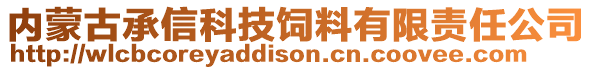 内蒙古承信科技饲料有限责任公司
http://wlcbcoreyaddison.cn.coovee.com